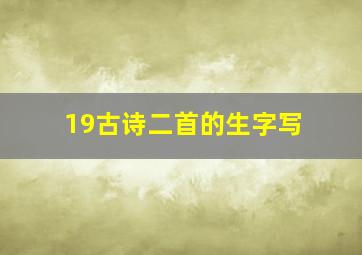 19古诗二首的生字写